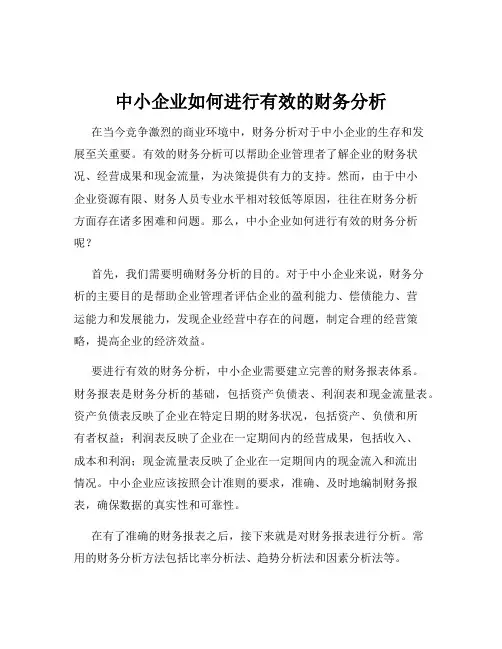 中小企业如何进行有效的财务分析

在当今竞争激烈的商业环境中，财务分析对于中小企业的生存和发展至关重要。有效的财务分析可以帮助企业管理者了解企业的财务状况、经营成果和现金流量，为决策提供有力的支持。然而，由于中小企业资源有限、财务人员专业水平相对较低等原因，往往在财务分析方面存在诸多困难和问题。那么，中小企业如何进行有效的财务分析呢？

首先，我们需要明确财务分析的目的。对于中小企业来说，财务分析的主要目的是帮助企业管理者评估企业的盈利能力、偿债能力、营运能力和发展能力，发现企业经营中存在的问题，制定合理的经营策略，提高企业的经济效益。

要进行有效的财务分析，中小企业需要建立完善的财务报表体系。财务报表是财务分析的基础，包括资产负债表、利润表和现金流量表。资产负债表反映了企业在特定日期的财务状况，包括资产、负债和所有者权益；利润表反映了企业在一定期间内的经营成果，包括收入、成本和利润；现金流量表反映了企业在一定期间内的现金流入和流出情况。中小企业应该按照会计准则的要求，准确、及时地编制财务报表，确保数据的真实性和可靠性。

在有了准确的财务报表之后，接下来就是对财务报表进行分析。常用的财务分析方法包括比率分析法、趋势分析法和因素分析法等。